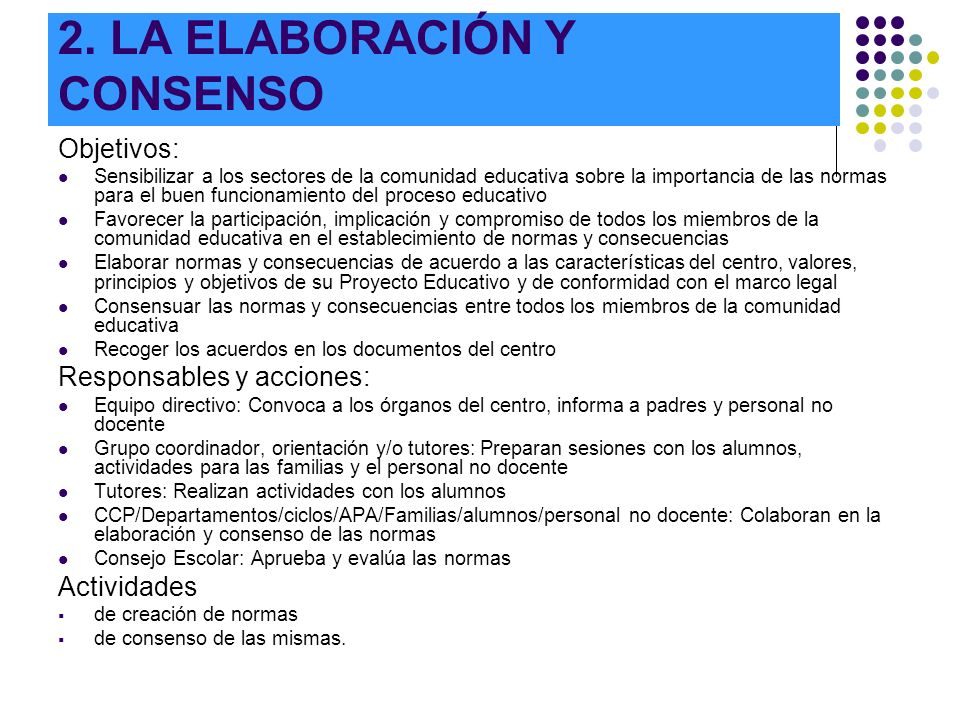 2. LA ELABORACIÓN Y CONSENSO

Objetivos:

- Sensibilizar a los sectores de la comunidad educativa sobre la importancia de las normas para el buen funcionamiento del proceso educativo
- Favorecer la participación, implicación y compromiso de todos los miembros de la comunidad educativa en el establecimiento de normas y consecuencias
- Elaborar normas y consecuencias de acuerdo a las características del centro, valores, principios y objetivos de su Proyecto Educativo y de conformidad con el marco legal
- Consensuar las normas y consecuencias entre todos los miembros de la comunidad educativa
- Recoger los acuerdos en los documentos del centro

Responsables y acciones:

- Equipo directivo: Convoca a los órganos del centro, informa a padres y personal no docente
- Grupo coordinador, orientación y/o tutores: Preparan sesiones con los alumnos, actividades para las familias y el personal no docente
- Tutores: Realizan actividades con los alumnos
- CCP/Departamentos/ciclos/APA/Familias/alumnos/personal no docente: Colaboran en la elaboración y consenso de las normas
- Consejo Escolar: Aprueba y evalúa las normas

Actividades

- de creación de normas
- de consenso de las mismas.